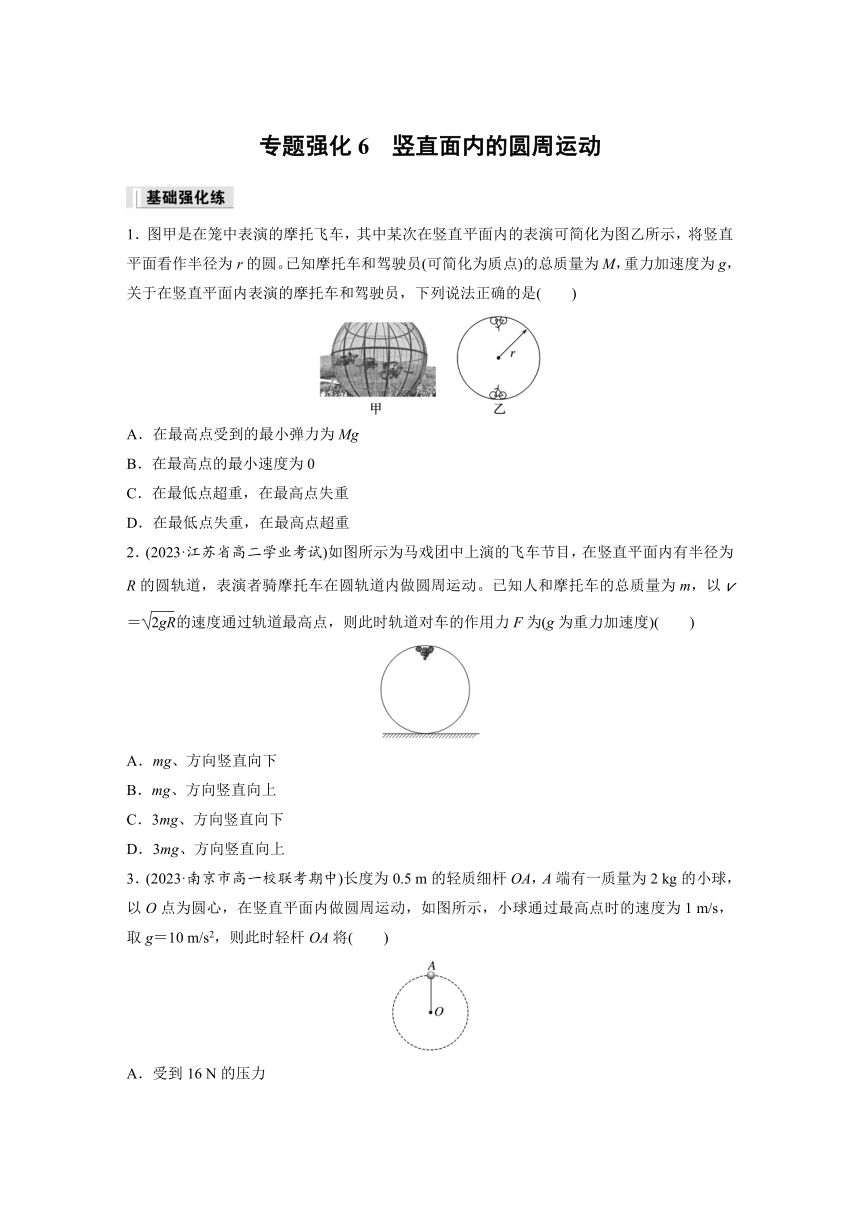 专题强化 6　竖直面内的圆周运动

基础强化练

1．图甲是在笼中表演的摩托飞车，其中某次在竖直平面内的表演可简化为图乙所示，将竖直平面看作半径为 $r$ 的圆。已知摩托车和驾驶员(可简化为质点)的总质量为 $M$，重力加速度为 $g$，关于在竖直平面内表演的摩托车和驾驶员，下列说法正确的是(　　)

$r$

甲　　乙

A．在最高点受到的最小弹力为 $Mg$

B．在最高点的最小速度为 0

C．在最低点超重，在最高点失重

D．在最低点失重，在最高点超重

2．(2023·江苏省高二学业考试)如图所示为马戏团中上演的飞车节目，在竖直平面内有半径为 $R$ 的圆轨道，表演者骑摩托车在圆轨道内做圆周运动。已知人和摩托车的总质量为 $m$，以 $v=\sqrt{2gR}$ 的速度通过轨道最高点，则此时轨道对车的作用力 $F$ 为($g$ 为重力加速度)(　　)

A．$mg$、方向竖直向下

B．$mg$、方向竖直向上

C．$3mg$、方向竖直向下

D．$3mg$、方向竖直向上

3．(2023·南京市高一校联考期中)长度为 0.5 m 的轻质细杆 $OA$，$A$ 端有一质量为 2 kg 的小球，以 $O$ 点为圆心，在竖直平面内做圆周运动，如图所示，小球通过最高点时的速度为 1 m/s，取 $g=10\ m/s^2$，则此时轻杆 $OA$ 将(　　)

$A$

$O$

A．受到 16 N 的压力